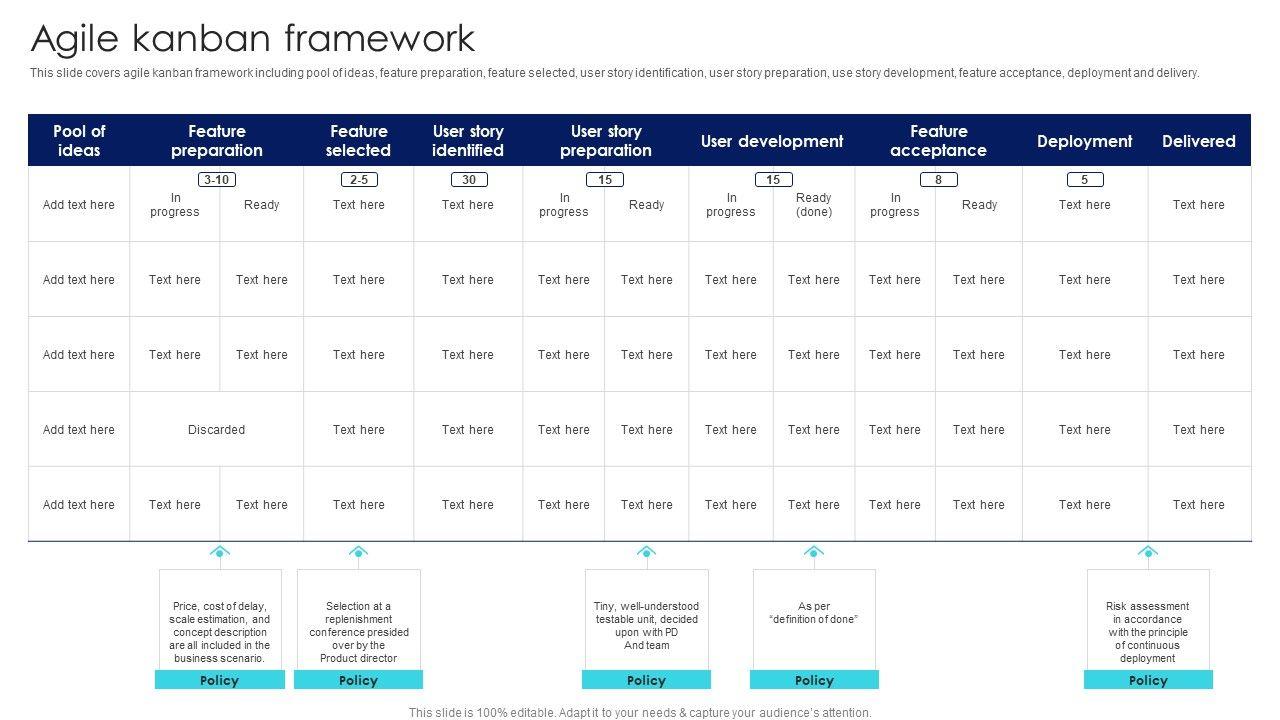 Agile kanban framework

This slide covers agile kanban framework including pool of ideas, feature preparation, feature selected, user story identification, user story preparation, use story development, feature acceptance, deployment and delivery.

| Pool of ideas | Feature preparation | | Feature selected | User story identified | User story preparation | | User development | | Feature acceptance | | Deployment | Delivered |
|---|---|---|---|---|---|---|---|---|---|---|---|---|
| | 3-10 | | 2-5 | 30 | 15 | | 15 | | 8 | | 5 | |
| Add text here | In progress | Ready | Text here | Text here | In progress | Ready | In progress | Ready (done) | In progress | Ready | Text here | Text here |
| Add text here | Text here | Text here | Text here | Text here | Text here | Text here | Text here | Text here | Text here | Text here | Text here | Text here |
| Add text here | Text here | Text here | Text here | Text here | Text here | Text here | Text here | Text here | Text here | Text here | Text here | Text here |
| Add text here | Discarded | | Text here | Text here | Text here | Text here | Text here | Text here | Text here | Text here | Text here | Text here |
| Add text here | Text here | Text here | Text here | Text here | Text here | Text here | Text here | Text here | Text here | Text here | Text here | Text here |

Price, cost of delay, scale estimation, and concept description are all included in the business scenario.
Policy

Selection at a replenishment conference presided over by the Product director
Policy

Tiny, well-understood testable unit, decided upon with PD And team
Policy

As per "definition of done"
Policy

Risk assessment in accordance with the principle of continuous deployment
Policy

This slide is 100% editable. Adapt it to your needs & capture your audience's attention.